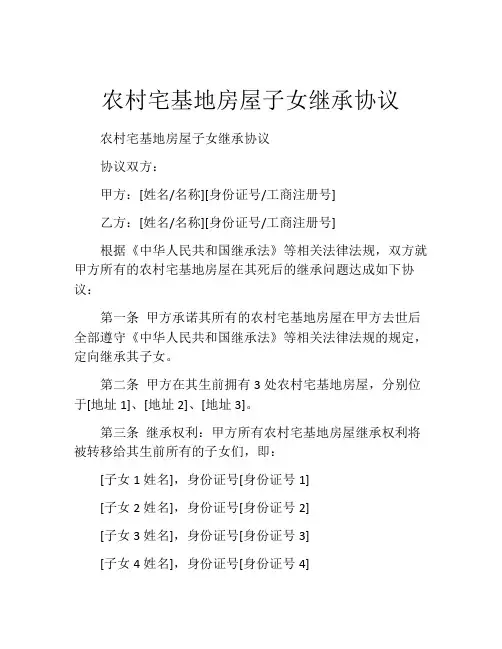 农村宅基地房屋子女继承协议

农村宅基地房屋子女继承协议

协议双方：

甲方：[姓名/名称][身份证号/工商注册号]

乙方：[姓名/名称][身份证号/工商注册号]

根据《中华人民共和国继承法》等相关法律法规，双方就甲方所有的农村宅基地房屋在其死后的继承问题达成如下协议：

第一条 甲方承诺其所有的农村宅基地房屋在甲方去世后全部遵守《中华人民共和国继承法》等相关法律法规的规定，定向继承其子女。

第二条 甲方在其生前拥有 3 处农村宅基地房屋，分别位于[地址 1]、[地址 2]、[地址 3]。

第三条 继承权利：甲方所有农村宅基地房屋继承权利将被转移给其生前所有的子女们，即：

[子女 1 姓名]，身份证号[身份证号 1]

[子女 2 姓名]，身份证号[身份证号 2]

[子女 3 姓名]，身份证号[身份证号 3]

[子女 4 姓名]，身份证号[身份证号 4]